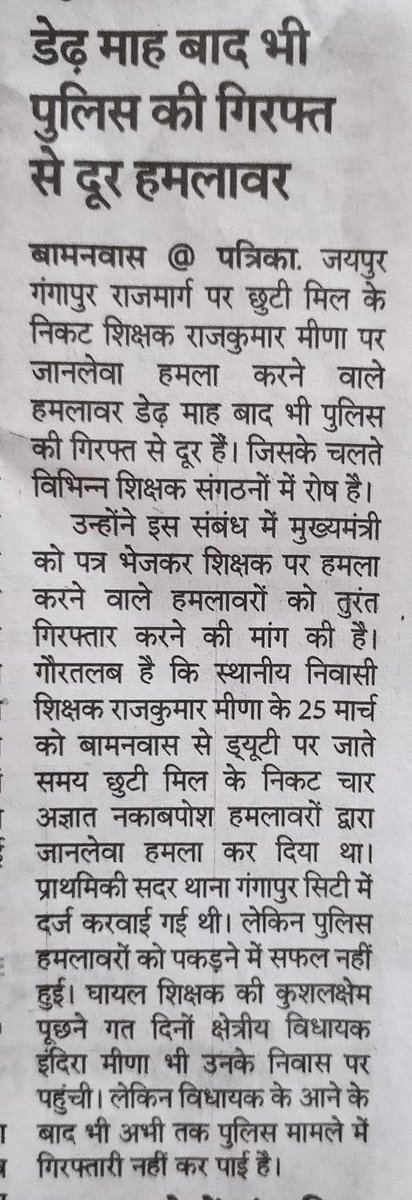 डेढ़ माह बाद भी पुलिस की गिरफ्त से दूर हमलावर

बामनवास @ पत्रिका. जयपुर गंगापुर राजमार्ग पर छुटी मिल के निकट शिक्षक राजकुमार मीणा पर जानलेवा हमला करने वाले हमलावर डेढ़ माह बाद भी पुलिस की गिरफ्त से दूर हैं। जिसके चलते विभिन्न शिक्षक संगठनों में रोष है।

उन्होंने इस संबंध में मुख्यमंत्री को पत्र भेजकर शिक्षक पर हमला करने वाले हमलावरों को तुरंत गिरफ्तार करने की मांग की है। गौरतलब है कि स्थानीय निवासी शिक्षक राजकुमार मीणा के 25 मार्च को बामनवास से ड्यूटी पर जाते समय छुटी मिल के निकट चार अज्ञात नकाबपोश हमलावरों द्वारा जानलेवा हमला कर दिया था। प्राथमिकी सदर थाना गंगापुर सिटी में दर्ज करवाई गई थी। लेकिन पुलिस हमलावरों को पकड़ने में सफल नहीं हुई। घायल शिक्षक की कुशलक्षेम पूछने गत दिनों क्षेत्रीय विधायक इंदिरा मीणा भी उनके निवास पर पहुंची। लेकिन विधायक के आने के बाद भी अभी तक पुलिस मामले में गिरफ्तारी नहीं कर पाई है।